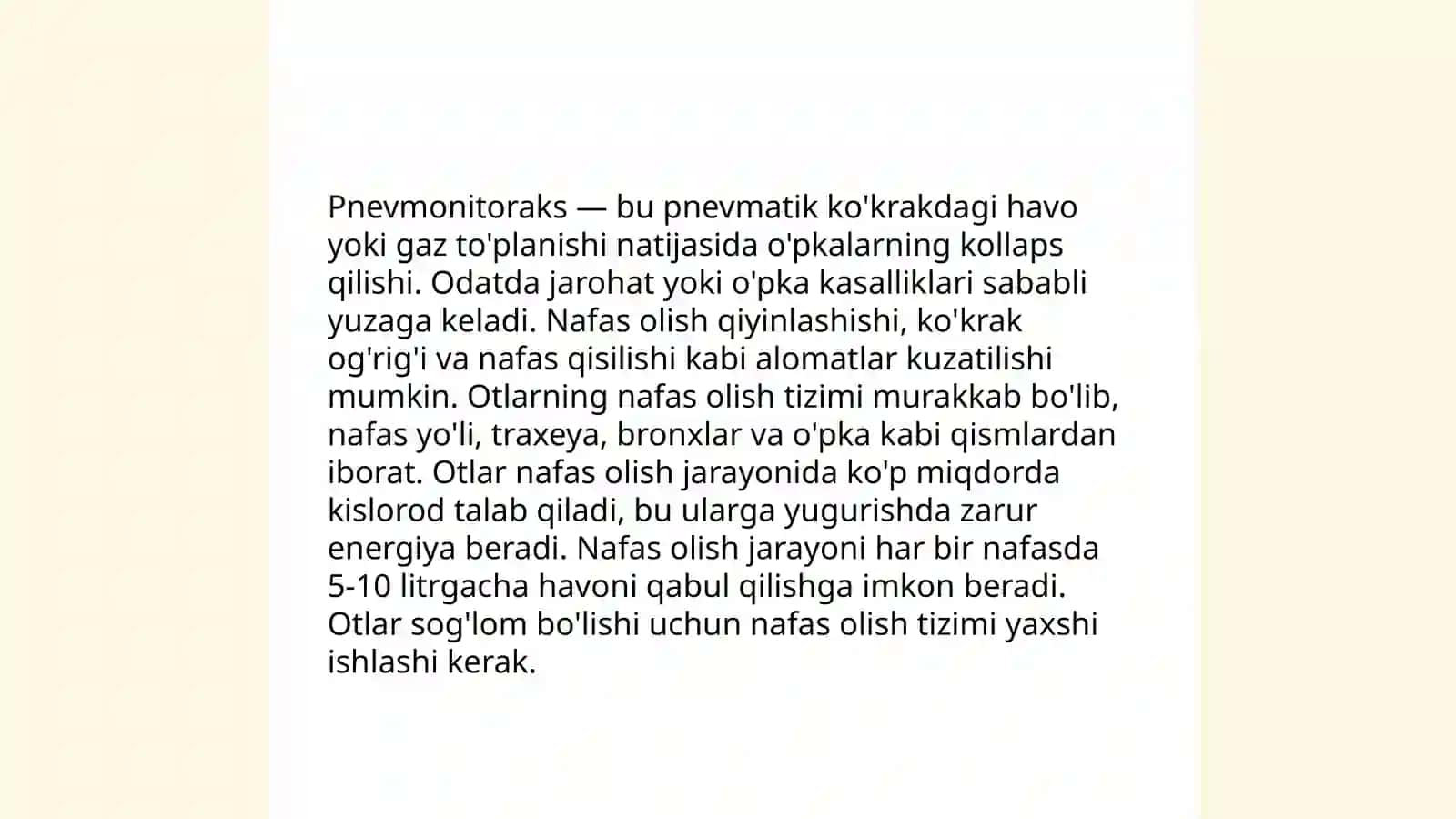 Pnevmonitoraks — bu pnevmatik ko'krakdagi havo yoki gaz to'planishi natijasida o'pkalarning kollaps qilishi. Odatda jarohat yoki o'pka kasalliklari sababli yuzaga keladi. Nafas olish qiyinlashishi, ko'krak og'rig'i va nafas qisilishi kabi alomatlar kuzatilishi mumkin. Otlarning nafas olish tizimi murakkab bo'lib, nafas yo'li, traxeya, bronxlar va o'pka kabi qismlardan iborat. Otlar nafas olish jarayonida ko'p miqdorda kislorod talab qiladi, bu ularga yugurishda zarur energiya beradi. Nafas olish jarayoni har bir nafasda 5-10 litrgacha havoni qabul qilishga imkon beradi. Otlar sog'lom bo'lishi uchun nafas olish tizimi yaxshi ishlashi kerak.